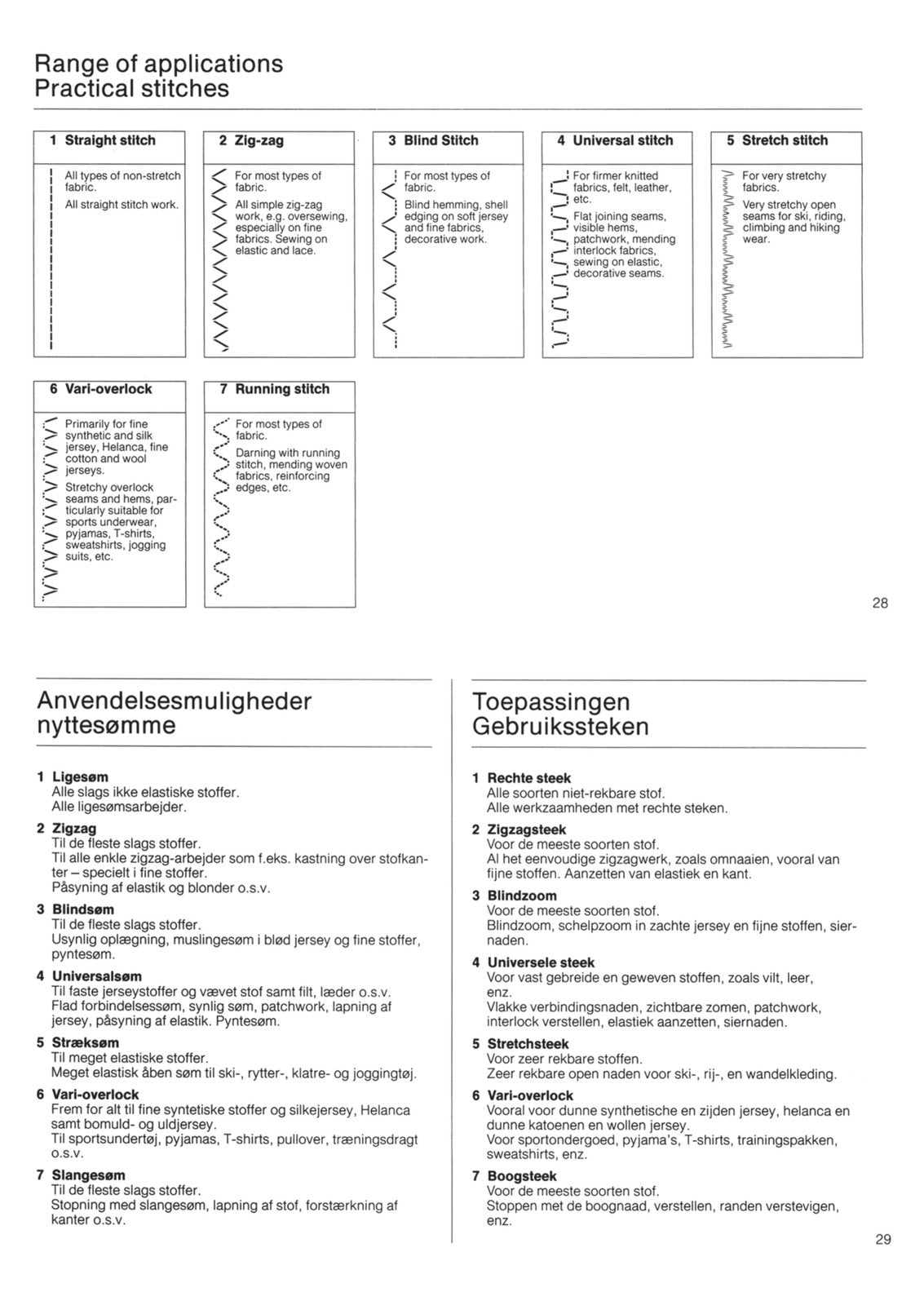 Range of applications
Practical stitches

1 Straight stitch

All types of non-stretch fabric.
All straight stitch work.

2 Zig-zag

For most types of fabric.
All simple zig-zag work, e.g. oversewing, especially on fine fabrics. Sewing on elastic and lace.

3 Blind Stitch

For most types of fabric.
Blind hemming, shell edging on soft jersey and fine fabrics, decorative work.

4 Universal stitch

For firmer knitted fabrics, felt, leather, etc.
Flat joining seams, visible hems, patchwork, mending interlock fabrics, sewing on elastic, decorative seams.

5 Stretch stitch

For very stretchy fabrics.
Very stretchy open seams for ski, riding, climbing and hiking wear.

6 Vari-overlock

Primarily for fine synthetic and silk jersey, Helanca, fine cotton and wool jerseys.
Stretchy overlock seams and hems, particularly suitable for sports underwear, pyjamas, T-shirts, sweatshirts, jogging suits, etc.

7 Running stitch

For most types of fabric.
Darning with running stitch, mending woven fabrics, reinforcing edges, etc.

28

Anvendelsesmuligheder
nyttesømme

1 Ligesøm
Alle slags ikke elastiske stoffer.
Alle ligesømsarbejder.

2 Zigzag
Til de fleste slags stoffer.
Til alle enkle zigzag-arbejder som f.eks. kastning over stofkanter – specielt i fine stoffer.
Påsyning af elastik og blonder o.s.v.

3 Blindsøm
Til de fleste slags stoffer.
Usynlig oplægning, muslingesøm i blød jersey og fine stoffer, pyntesøm.

4 Universalsøm
Til faste jerseystoffer og vævet stof samt filt, læder o.s.v.
Flad forbindelsessøm, synlig søm, patchwork, lapning af jersey, påsyning af elastik. Pyntesøm.

5 Stræksøm
Til meget elastiske stoffer.
Meget elastisk åben søm til ski-, rytter-, klatre- og joggingtøj.

6 Vari-overlock
Frem for alt til fine syntetiske stoffer og silkejersey, Helanca samt bomuld- og uldjersey.
Til sportsundertøj, pyjamas, T-shirts, pullover, træningsdragt o.s.v.

7 Slangesøm
Til de fleste slags stoffer.
Stopning med slangesøm, lapning af stof, forstærkning af kanter o.s.v.

Toepassingen
Gebruikssteken

1 Rechte steek
Alle soorten niet-rekbare stof.
Alle werkzaamheden met rechte steken.

2 Zigzagsteek
Voor de meeste soorten stof.
Al het eenvoudige zigzagwerk, zoals omnaaien, vooral van fijne stoffen. Aanzetten van elastiek en kant.

3 Blindzoom
Voor de meeste soorten stof.
Blindzoom, schelpzoom in zachte jersey en fijne stoffen, siernaden.

4 Universele steek
Voor vast gebreide en geweven stoffen, zoals vilt, leer, enz.
Vlakke verbindingsnaden, zichtbare zomen, patchwork, interlock verstellen, elastiek aanzetten, siernaden.

5 Stretchsteek
Voor zeer rekbare stoffen.
Zeer rekbare open naden voor ski-, rij-, en wandelkleding.

6 Vari-overlock
Vooral voor dunne synthetische en zijden jersey, helanca en dunne katoenen en wollen jersey.
Voor sportondergoed, pyjama's, T-shirts, trainingspakken, sweatshirts, enz.

7 Boogsteek
Voor de meeste soorten stof.
Stoppen met de boognaad, verstellen, randen verstevigen, enz.

29